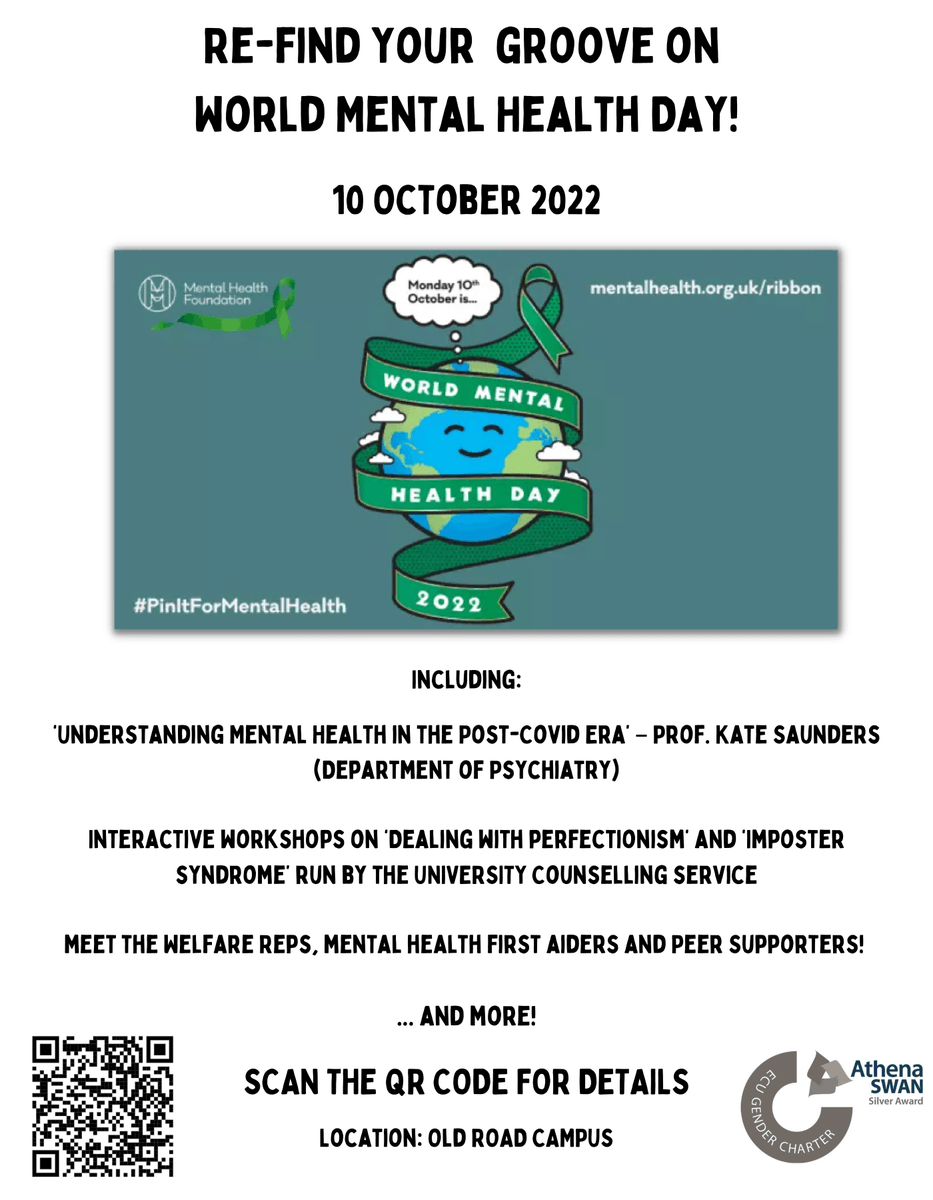 RE-FIND YOUR GROOVE ON WORLD MENTAL HEALTH DAY!

10 OCTOBER 2022

Mental Health Foundation

Monday 10th October is...

mentalhealth.org.uk/ribbon

WORLD MENTAL HEALTH DAY

2022

#PinItForMentalHealth

INCLUDING:

'UNDERSTANDING MENTAL HEALTH IN THE POST-COVID ERA' – PROF. KATE SAUNDERS (DEPARTMENT OF PSYCHIATRY)

INTERACTIVE WORKSHOPS ON 'DEALING WITH PERFECTIONISM' AND 'IMPOSTER SYNDROME' RUN BY THE UNIVERSITY COUNSELLING SERVICE

MEET THE WELFARE REPS, MENTAL HEALTH FIRST AIDERS AND PEER SUPPORTERS!

... AND MORE!

SCAN THE QR CODE FOR DETAILS

LOCATION: OLD ROAD CAMPUS

ECU GENDER CHARTER

Athena SWAN Silver Award